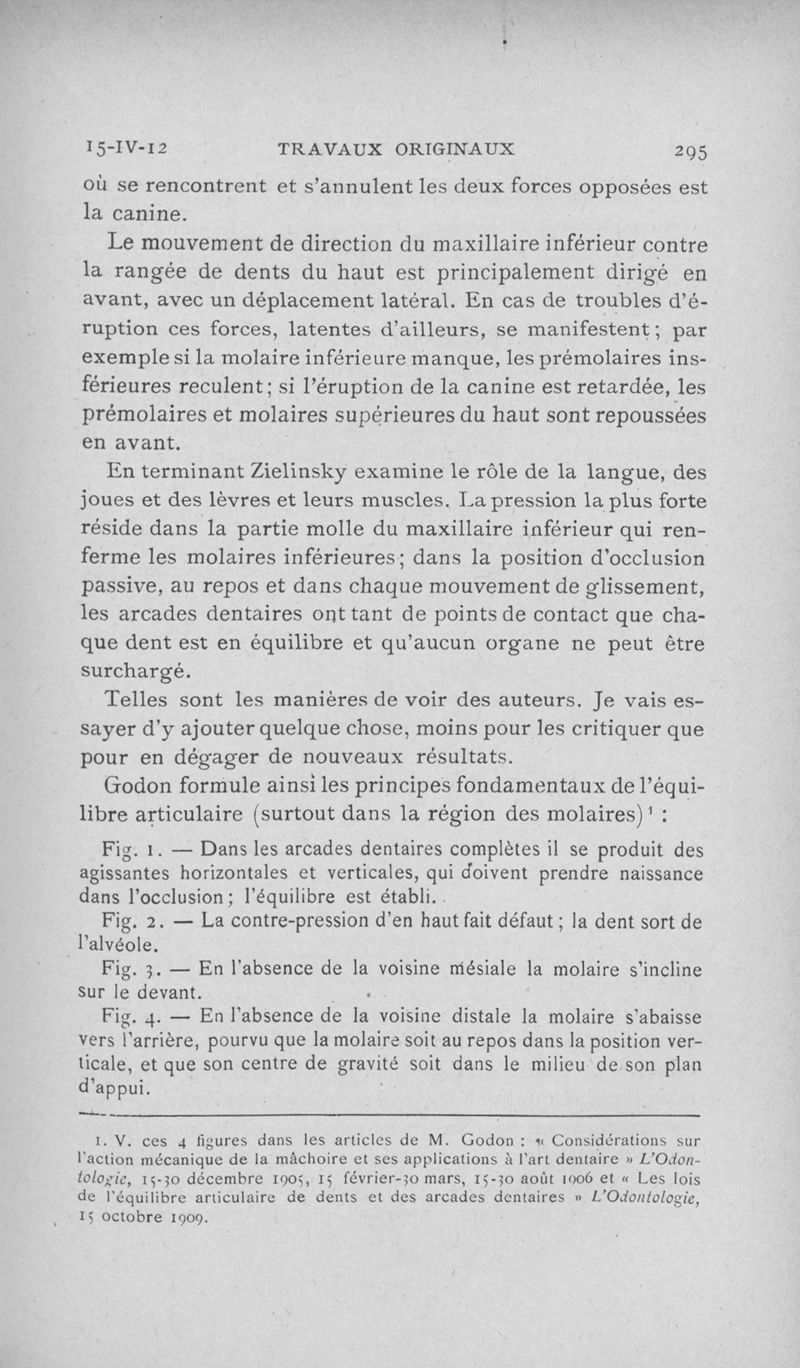 15-IV-12 TRAVAUX ORIGINAUX 295

où se rencontrent et s'annulent les deux forces opposées est la canine.

Le mouvement de direction du maxillaire inférieur contre la rangée de dents du haut est principalement dirigé en avant, avec un déplacement latéral. En cas de troubles d'éruption ces forces, latentes d'ailleurs, se manifestent; par exemple si la molaire inférieure manque, les prémolaires insférieures reculent; si l'éruption de la canine est retardée, les prémolaires et molaires supérieures du haut sont repoussées en avant.

En terminant Zielinsky examine le rôle de la langue, des joues et des lèvres et leurs muscles. La pression la plus forte réside dans la partie molle du maxillaire inférieur qui renferme les molaires inférieures; dans la position d'occlusion passive, au repos et dans chaque mouvement de glissement, les arcades dentaires ont tant de points de contact que chaque dent est en équilibre et qu'aucun organe ne peut être surchargé.

Telles sont les manières de voir des auteurs. Je vais essayer d'y ajouter quelque chose, moins pour les critiquer que pour en dégager de nouveaux résultats.

Godon formule ainsi les principes fondamentaux de l'équilibre articulaire (surtout dans la région des molaires)¹ :

Fig. 1. — Dans les arcades dentaires complètes il se produit des agissantes horizontales et verticales, qui doivent prendre naissance dans l'occlusion; l'équilibre est établi.

Fig. 2. — La contre-pression d'en haut fait défaut; la dent sort de l'alvéole.

Fig. 3. — En l'absence de la voisine mésiale la molaire s'incline sur le devant.

Fig. 4. — En l'absence de la voisine distale la molaire s'abaisse vers l'arrière, pourvu que la molaire soit au repos dans la position verticale, et que son centre de gravité soit dans le milieu de son plan d'appui.

1. V. ces 4 figures dans les articles de M. Godon : « Considérations sur l'action mécanique de la mâchoire et ses applications à l'art dentaire » L'Odontologie, 15-30 décembre 1905, 15 février-30 mars, 15-30 août 1906 et « Les lois de l'équilibre articulaire de dents et des arcades dentaires » L'Odontologie, 15 octobre 1909.